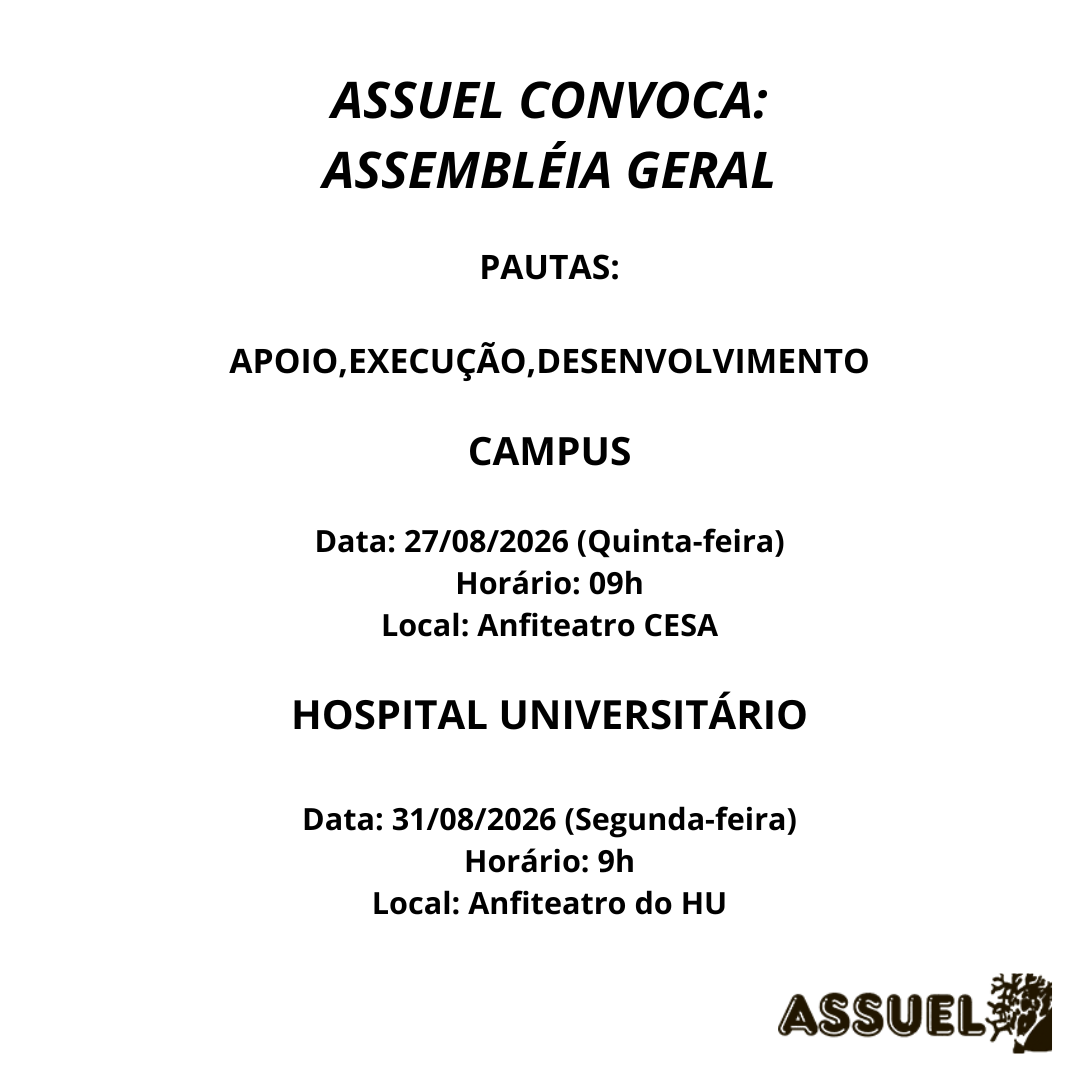 ASSUEL CONVOCA:
ASSEMBLÉIA GERAL

PAUTAS:

APOIO,EXECUÇÃO,DESENVOLVIMENTO

CAMPUS

Data: 27/08/2026 (Quinta-feira)
Horário: 09h
Local: Anfiteatro CESA

HOSPITAL UNIVERSITÁRIO

Data: 31/08/2026 (Segunda-feira)
Horário: 9h
Local: Anfiteatro do HU

ASSUEL